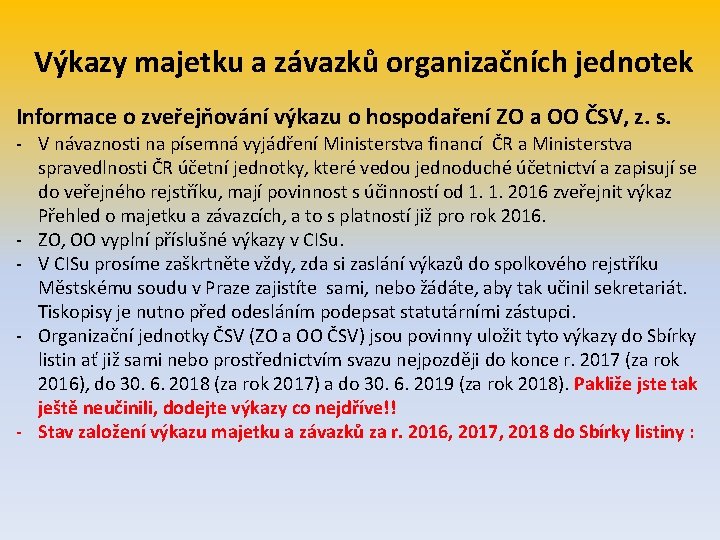 Výkazy majetku a závazků organizačních jednotek

Informace o zveřejňování výkazu o hospodaření ZO a OO ČSV, z. s.

- V návaznosti na písemná vyjádření Ministerstva financí ČR a Ministerstva spravedlnosti ČR účetní jednotky, které vedou jednoduché účetnictví a zapisují se do veřejného rejstříku, mají povinnost s účinností od 1. 1. 2016 zveřejnit výkaz Přehled o majetku a závazcích, a to s platností již pro rok 2016.
- ZO, OO vyplní příslušné výkazy v CISu.
- V CISu prosíme zaškrtněte vždy, zda si zaslání výkazů do spolkového rejstříku Městskému soudu v Praze zajistíte sami, nebo žádáte, aby tak učinil sekretariát. Tiskopisy je nutno před odesláním podepsat statutárními zástupci.
- Organizační jednotky ČSV (ZO a OO ČSV) jsou povinny uložit tyto výkazy do Sbírky listin ať již sami nebo prostřednictvím svazu nejpozději do konce r. 2017 (za rok 2016), do 30. 6. 2018 (za rok 2017) a do 30. 6. 2019 (za rok 2018). Pakliže jste tak ještě neučinili, dodejte výkazy co nejdříve!!
- Stav založení výkazu majetku a závazků za r. 2016, 2017, 2018 do Sbírky listiny :